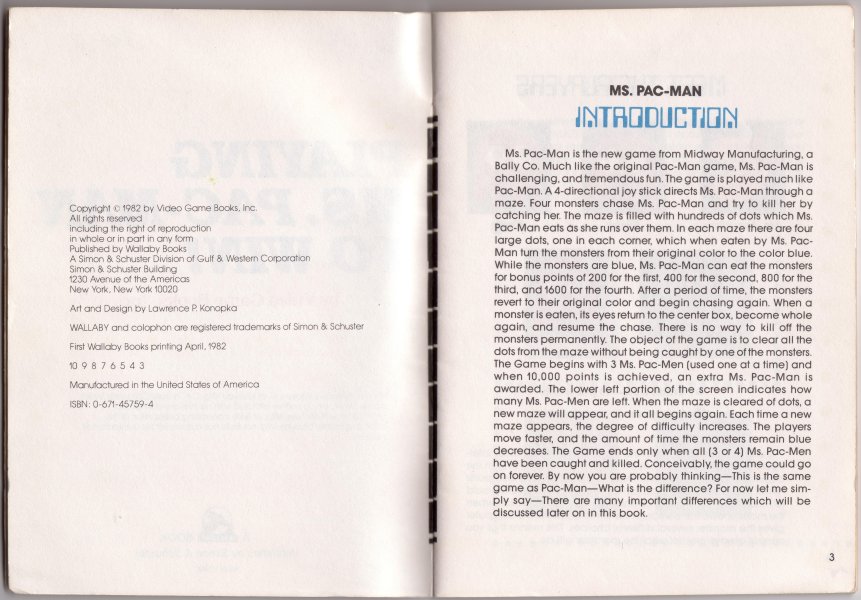 Copyright © 1982 by Video Game Books, Inc.
All rights reserved
including the right of reproduction
in whole or in part in any form
Published by Wallaby Books
A Simon & Schuster Division of Gulf & Western Corporation
Simon & Schuster Building
1230 Avenue of the Americas
New York, New York 10020

Art and Design by Lawrence P. Konopka

WALLABY and colophon are registered trademarks of Simon & Schuster

First Wallaby Books printing April, 1982

10 9 8 7 6 5 4 3

Manufactured in the United States of America

ISBN: 0-671-45759-4

MS. PAC-MAN

INTRODUCTION

Ms. Pac-Man is the new game from Midway Manufacturing, a Bally Co. Much like the original Pac-Man game, Ms. Pac-Man is challenging, and tremendous fun. The game is played much like Pac-Man. A 4-directional joy stick directs Ms. Pac-Man through a maze. Four monsters chase Ms. Pac-Man and try to kill her by catching her. The maze is filled with hundreds of dots which Ms. Pac-Man eats as she runs over them. In each maze there are four large dots, one in each corner, which when eaten by Ms. Pac-Man turn the monsters from their original color to the color blue. While the monsters are blue, Ms. Pac-Man can eat the monsters for bonus points of 200 for the first, 400 for the second, 800 for the third, and 1600 for the fourth. After a period of time, the monsters revert to their original color and begin chasing again. When a monster is eaten, its eyes return to the center box, become whole again, and resume the chase. There is no way to kill off the monsters permanently. The object of the game is to clear all the dots from the maze without being caught by one of the monsters. The Game begins with 3 Ms. Pac-Men (used one at a time) and when 10,000 points is achieved, an extra Ms. Pac-Man is awarded. The lower left portion of the screen indicates how many Ms. Pac-Men are left. When the maze is cleared of dots, a new maze will appear, and it all begins again. Each time a new maze appears, the degree of difficulty increases. The players move faster, and the amount of time the monsters remain blue decreases. The Game ends only when all (3 or 4) Ms. Pac-Men have been caught and killed. Conceivably, the game could go on forever. By now you are probably thinking—This is the same game as Pac-Man—What is the difference? For now let me simply say—There are many important differences which will be discussed later on in this book.

3